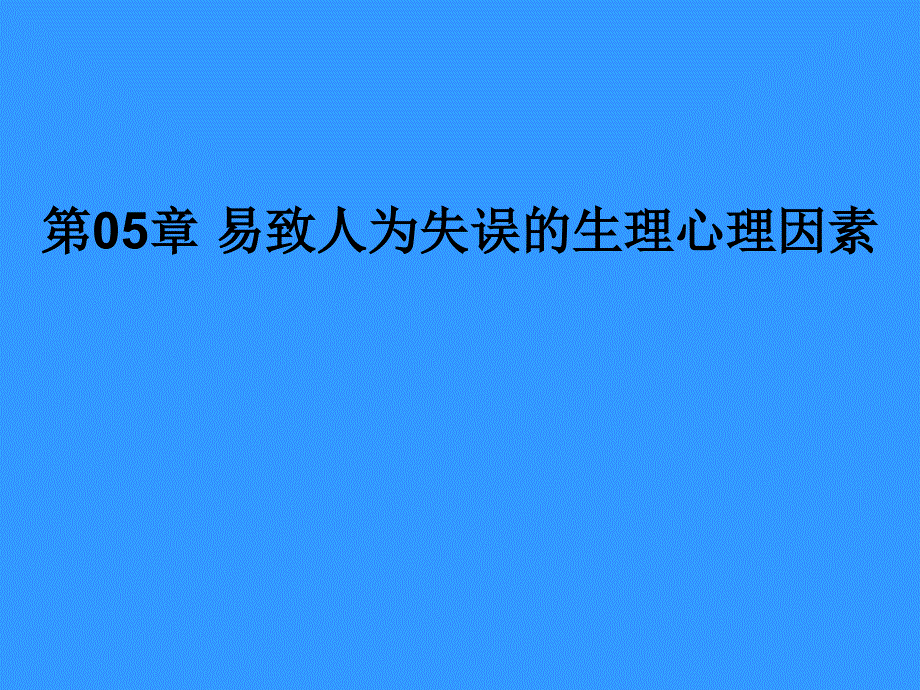 第05章 易致人为失误的生理心理因素